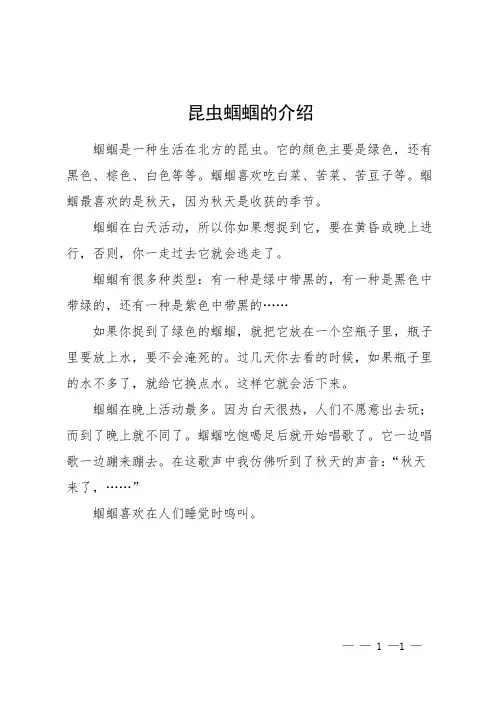 昆虫蝈蝈的介绍

蝈蝈是一种生活在北方的昆虫。它的颜色主要是绿色，还有黑色、棕色、白色等等。蝈蝈喜欢吃白菜、苦菜、苦豆子等。蝈蝈最喜欢的是秋天，因为秋天是收获的季节。

蝈蝈在白天活动，所以你如果想捉到它，要在黄昏或晚上进行，否则，你一走过去它就会逃走了。

蝈蝈有很多种类型：有一种是绿中带黑的，有一种是黑色中带绿的，还有一种是紫色中带黑的……

如果你捉到了绿色的蝈蝈，就把它放在一个空瓶子里，瓶子里要放上水，要不会淹死的。过几天你去看的时候，如果瓶子里的水不多了，就给它换点水。这样它就会活下来。

蝈蝈在晚上活动最多。因为白天很热，人们不愿意出去玩；而到了晚上就不同了。蝈蝈吃饱喝足后就开始唱歌了。它一边唱歌一边蹦来蹦去。在这歌声中我仿佛听到了秋天的声音：“秋天来了，……”

蝈蝈喜欢在人们睡觉时鸣叫。

— — 1 —1 —